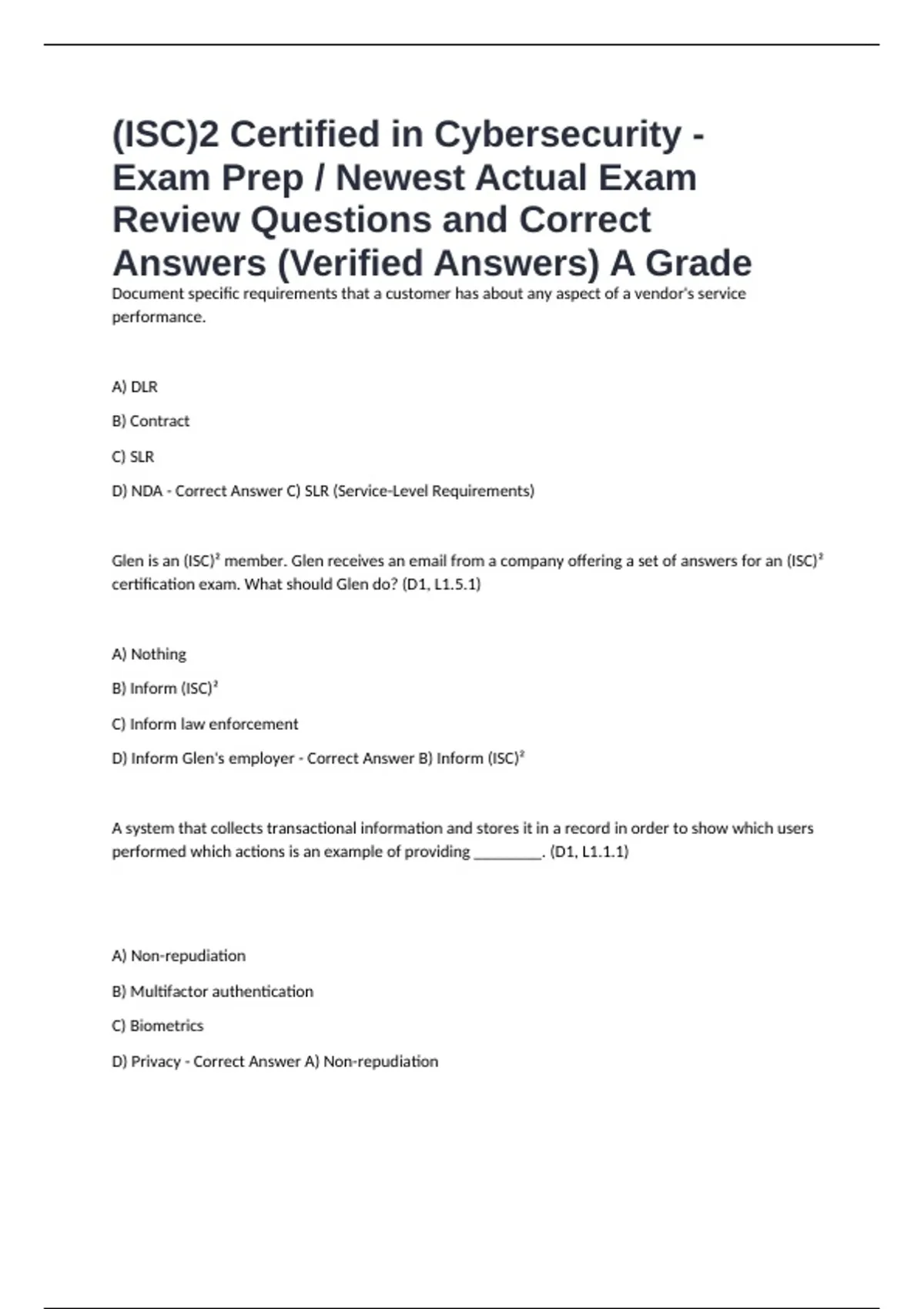 (ISC)2 Certified in Cybersecurity - Exam Prep / Newest Actual Exam Review Questions and Correct Answers (Verified Answers) A Grade

Document specific requirements that a customer has about any aspect of a vendor's service performance.

A) DLR

B) Contract

C) SLR

D) NDA - Correct Answer C) SLR (Service-Level Requirements)

Glen is an (ISC)² member. Glen receives an email from a company offering a set of answers for an (ISC)² certification exam. What should Glen do? (D1, L1.5.1)

A) Nothing

B) Inform (ISC)²

C) Inform law enforcement

D) Inform Glen's employer - Correct Answer B) Inform (ISC)²

A system that collects transactional information and stores it in a record in order to show which users performed which actions is an example of providing ________. (D1, L1.1.1)

A) Non-repudiation

B) Multifactor authentication

C) Biometrics

D) Privacy - Correct Answer A) Non-repudiation